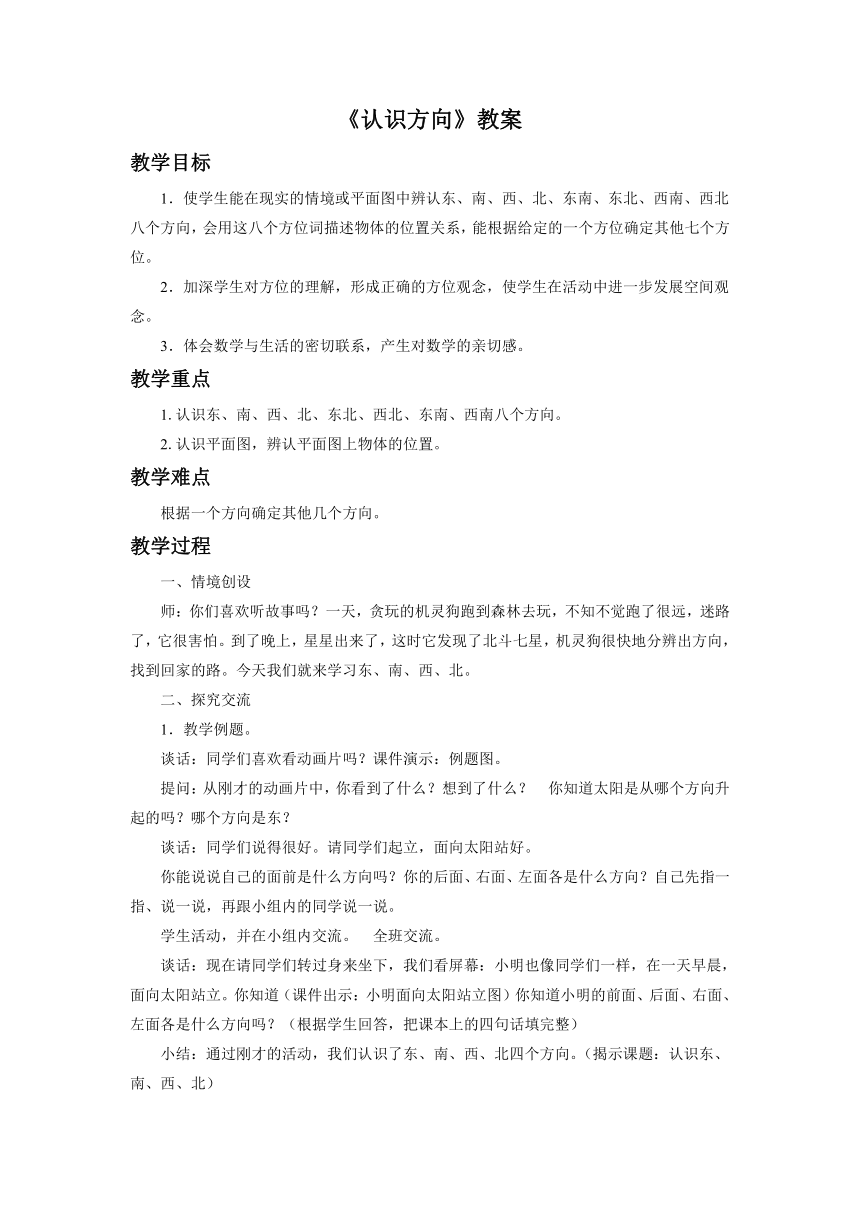 《认识方向》教案

教学目标

1．使学生能在现实的情境或平面图中辨认东、南、西、北、东南、东北、西南、西北八个方向，会用这八个方位词描述物体的位置关系，能根据给定的一个方位确定其他七个方位。

2．加深学生对方位的理解，形成正确的方位观念，使学生在活动中进一步发展空间观念。

3．体会数学与生活的密切联系，产生对数学的亲切感。

教学重点

1. 认识东、南、西、北、东北、西北、东南、西南八个方向。

2. 认识平面图，辨认平面图上物体的位置。

教学难点

根据一个方向确定其他几个方向。

教学过程

一、情境创设

师：你们喜欢听故事吗？一天，贪玩的机灵狗跑到森林去玩，不知不觉跑了很远，迷路了，它很害怕。到了晚上，星星出来了，这时它发现了北斗七星，机灵狗很快地分辨出方向，找到回家的路。今天我们就来学习东、南、西、北。

二、探究交流

1．教学例题。

谈话：同学们喜欢看动画片吗？课件演示：例题图。

提问：从刚才的动画片中，你看到了什么？想到了什么？　你知道太阳是从哪个方向升起的吗？哪个方向是东？

谈话：同学们说得很好。请同学们起立，面向太阳站好。

你能说说自己的面前是什么方向吗？你的后面、右面、左面各是什么方向？自己先指一指、说一说，再跟小组内的同学说一说。

学生活动，并在小组内交流。　全班交流。

谈话：现在请同学们转过身来坐下，我们看屏幕：小明也像同学们一样，在一天早晨，面向太阳站立。你知道（课件出示：小明面向太阳站立图）你知道小明的前面、后面、右面、左面各是什么方向吗？（根据学生回答，把课本上的四句话填完整）

小结：通过刚才的活动，我们认识了东、南、西、北四个方向。（揭示课题：认识东、南、西、北）